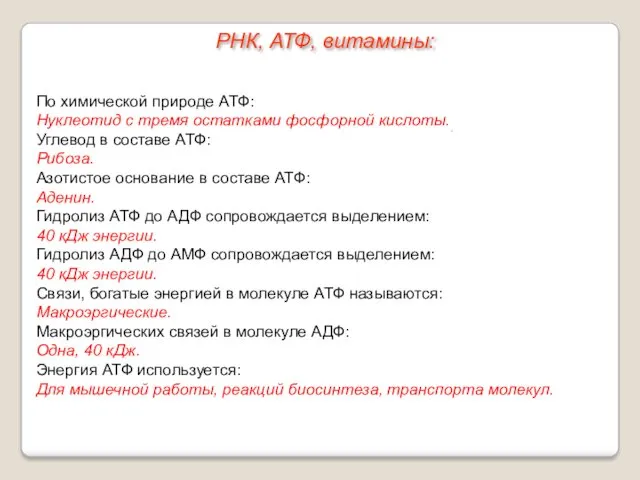 РНК, АТФ, витамины:

По химической природе АТФ:
Нуклеотид с тремя остатками фосфорной кислоты.
Углевод в составе АТФ:
Рибоза.
Азотистое основание в составе АТФ:
Аденин.
Гидролиз АТФ до АДФ сопровождается выделением:
40 кДж энергии.
Гидролиз АДФ до АМФ сопровождается выделением:
40 кДж энергии.
Связи, богатые энергией в молекуле АТФ называются:
Макроэргические.
Макроэргических связей в молекуле АДФ:
Одна, 40 кДж.
Энергия АТФ используется:
Для мышечной работы, реакций биосинтеза, транспорта молекул.